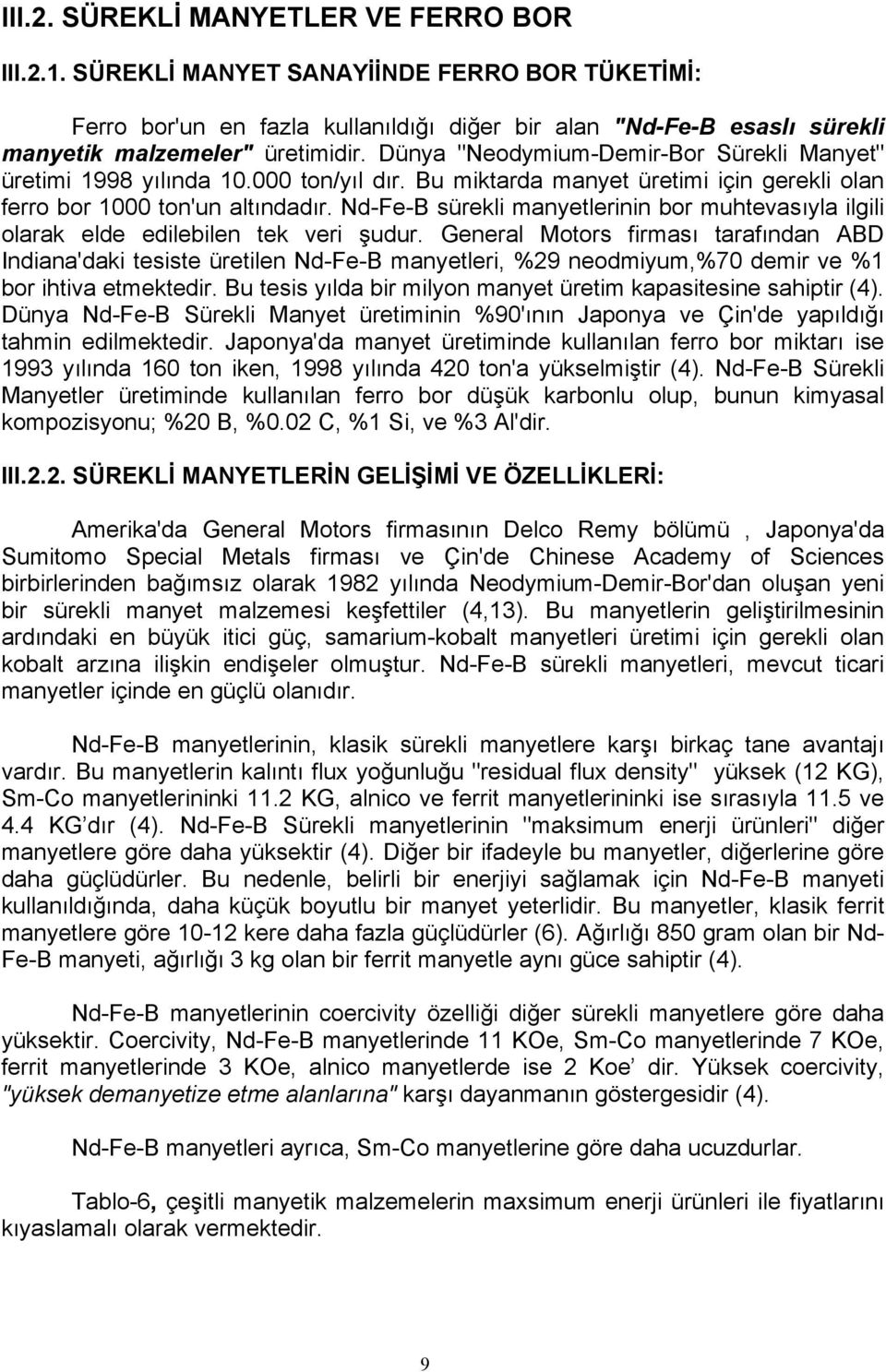 III.2. SÜREKLİ MANYETLER VE FERRO BOR

III.2.1. SÜREKLİ MANYET SANAYİİNDE FERRO BOR TÜKETİMİ:

Ferro bor'un en fazla kullanıldığı diğer bir alan "Nd-Fe-B esaslı sürekli manyetik malzemeler" üretimidir. Dünya "Neodymium-Demir-Bor Sürekli Manyet" üretimi 1998 yılında 10.000 ton/yıl dır. Bu miktarda manyet üretimi için gerekli olan ferro bor 1000 ton'un altındadır. Nd-Fe-B sürekli manyetlerinin bor muhtevasıyla ilgili olarak elde edilebilen tek veri şudur. General Motors firması tarafından ABD Indiana'daki tesiste üretilen Nd-Fe-B manyetleri, %29 neodmiyum,%70 demir ve %1 bor ihtiva etmektedir. Bu tesis yılda bir milyon manyet üretim kapasitesine sahiptir (4). Dünya Nd-Fe-B Sürekli Manyet üretiminin %90'ının Japonya ve Çin'de yapıldığı tahmin edilmektedir. Japonya'da manyet üretiminde kullanılan ferro bor miktarı ise 1993 yılında 160 ton iken, 1998 yılında 420 ton'a yükselmiştir (4). Nd-Fe-B Sürekli Manyetler üretiminde kullanılan ferro bor düşük karbonlu olup, bunun kimyasal kompozisyonu; %20 B, %0.02 C, %1 Si, ve %3 Al'dir.

III.2.2. SÜREKLİ MANYETLERİN GELİŞİMİ VE ÖZELLİKLERİ:

Amerika'da General Motors firmasının Delco Remy bölümü , Japonya'da Sumitomo Special Metals firması ve Çin'de Chinese Academy of Sciences birbirlerinden bağımsız olarak 1982 yılında Neodymium-Demir-Bor'dan oluşan yeni bir sürekli manyet malzemesi keşfettiler (4,13). Bu manyetlerin geliştirilmesinin ardındaki en büyük itici güç, samarium-kobalt manyetleri üretimi için gerekli olan kobalt arzına ilişkin endişeler olmuştur. Nd-Fe-B sürekli manyetleri, mevcut ticari manyetler içinde en güçlü olanıdır.

Nd-Fe-B manyetlerinin, klasik sürekli manyetlere karşı birkaç tane avantajı vardır. Bu manyetlerin kalıntı flux yoğunluğu "residual flux density" yüksek (12 KG), Sm-Co manyetlerininki 11.2 KG, alnico ve ferrit manyetlerininki ise sırasıyla 11.5 ve 4.4 KG'dır (4). Nd-Fe-B Sürekli manyetlerinin "maksimum enerji ürünleri" diğer manyetlere göre daha yüksektir (4). Diğer bir ifadeyle bu manyetler, diğerlerine göre daha güçlüdürler. Bu nedenle, belirli bir enerjiyi sağlamak için Nd-Fe-B manyeti kullanıldığında, daha küçük boyutlu bir manyet yeterlidir. Bu manyetler, klasik ferrit manyetlere göre 10-12 kere daha fazla güçlüdürler (6). Ağırlığı 850 gram olan bir Nd-Fe-B manyeti, ağırlığı 3 kg olan bir ferrit manyetle aynı güce sahiptir (4).

Nd-Fe-B manyetlerinin coercivity özelliği diğer sürekli manyetlere göre daha yüksektir. Coercivity, Nd-Fe-B manyetlerinde 11 KOe, Sm-Co manyetlerinde 7 KOe, ferrit manyetlerinde 3 KOe, alnico manyetlerde ise 2 Koe' dir. Yüksek coercivity, "yüksek demanyetize etme alanlarına" karşı dayanmanın göstergesidir (4).

Nd-Fe-B manyetleri ayrıca, Sm-Co manyetlerine göre daha ucuzdurlar.

Tablo-6, çeşitli manyetik malzemelerin maxsimum enerji ürünleri ile fiyatlarını kıyaslamalı olarak vermektedir.

9